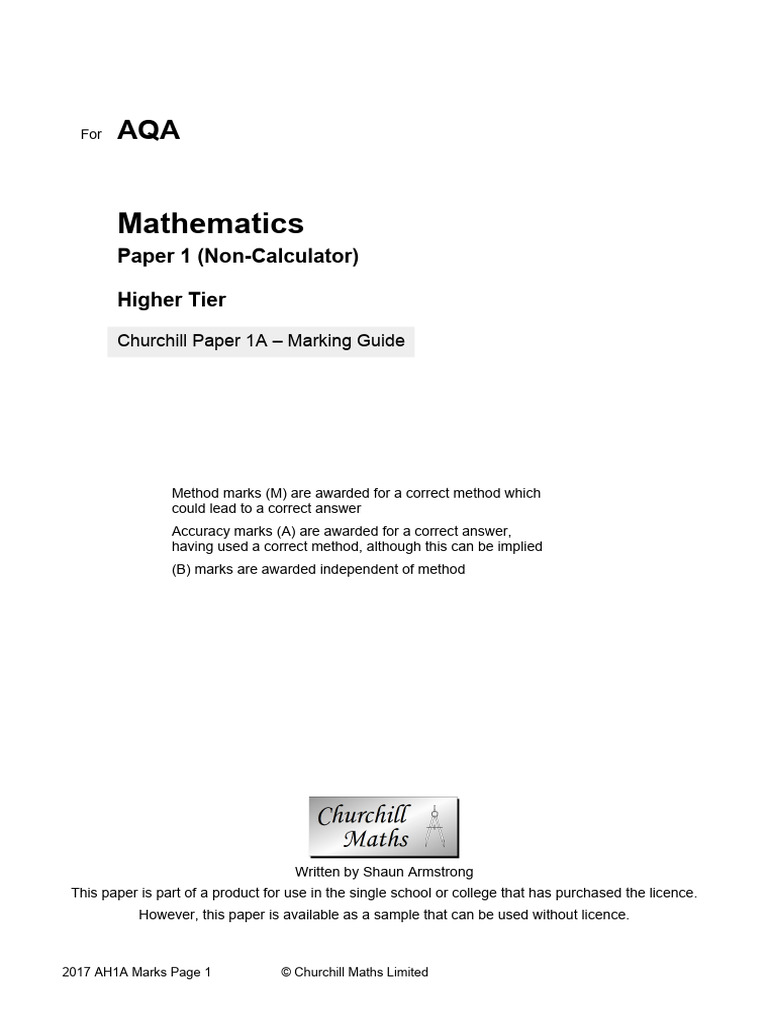 For AQA

Mathematics

Paper 1 (Non-Calculator)

Higher Tier

Churchill Paper 1A – Marking Guide

Method marks (M) are awarded for a correct method which could lead to a correct answer

Accuracy marks (A) are awarded for a correct answer, having used a correct method, although this can be implied

(B) marks are awarded independent of method

Churchill Maths

Written by Shaun Armstrong

This paper is part of a product for use in the single school or college that has purchased the licence.

However, this paper is available as a sample that can be used without licence.

2017 AH1A Marks Page 1 © Churchill Maths Limited